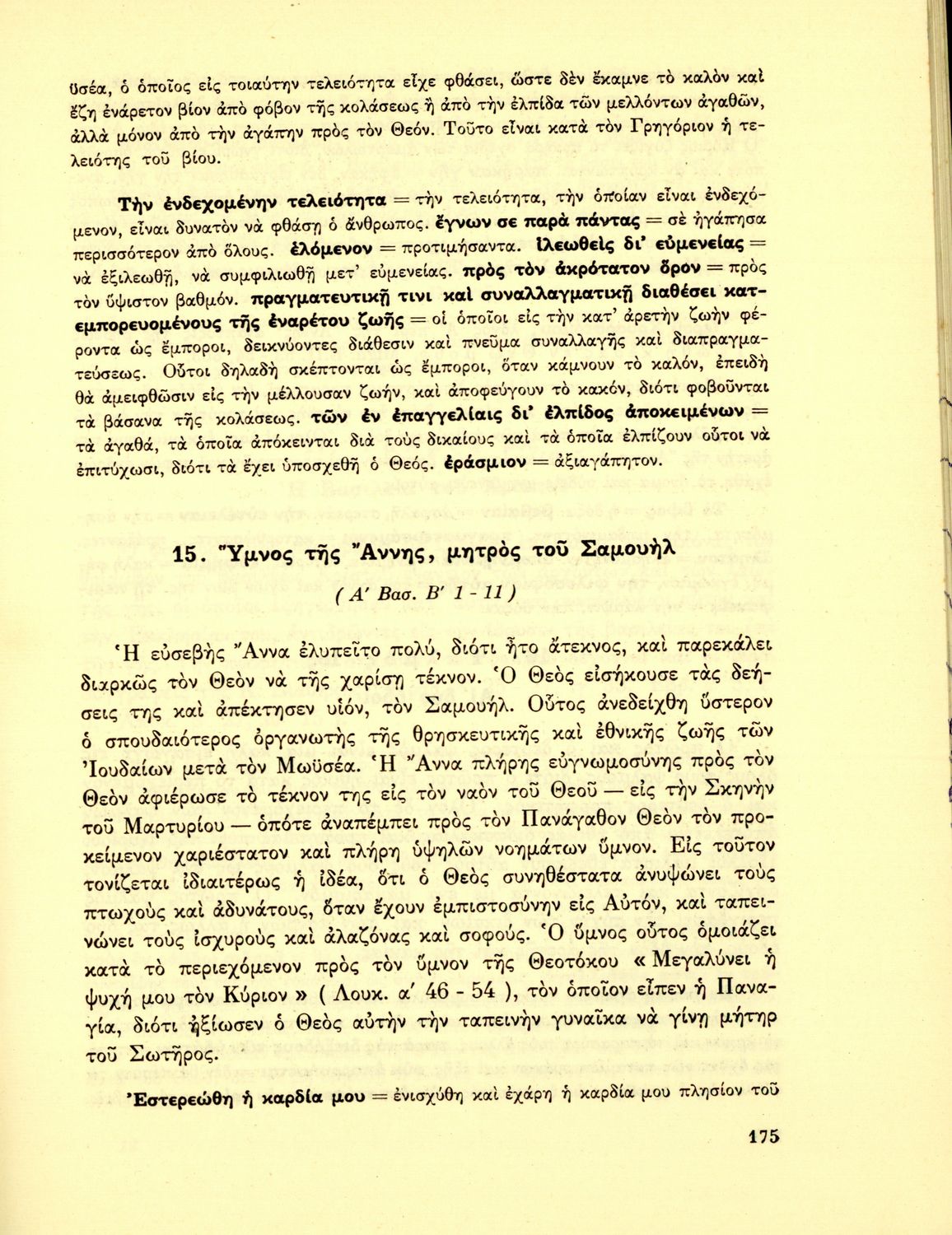 ϋσέα, ὁ ὁποῖος εἰς τοιαύτην τελειότητα εἶχε φθάσει, ὥστε δὲν ἔκαμνε τὸ καλὸν καὶ ἔζη ἐνάρετον βίον ἀπὸ φόβον τῆς κολάσεως ἢ ἀπὸ τὴν ἐλπίδα τῶν μελλόντων ἀγαθῶν, ἀλλὰ μόνον ἀπὸ τὴν ἀγάπην πρὸς τὸν Θεόν. Τοῦτο εἶναι κατὰ τὸν Γρηγόριον ἡ τελειότης τοῦ βίου.

Τὴν ἐνδεχομένην τελειότητα = τὴν τελειότητα, τὴν ὁποίαν εἶναι ἐνδεχόμενον, εἶναι δυνατὸν νὰ φθάσῃ ὁ ἄνθρωπος. ἔγνων σε παρὰ πάντας = σὲ ἠγάπησα περισσότερον ἀπὸ ὅλους. ἑλόμενον = προτιμήσαντα. ἱλεωθεὶς δι' εὐμενείας = νὰ ἐξιλεωθῇ, νὰ συμφιλιωθῇ μετ' εὐμενείας. πρὸς τὸν ἀκρότατον ὅρον = πρὸς τὸν ὕψιστον βαθμόν. πραγματευτικῇ τινι καὶ συναλλαγματικῇ διαθέσει κατεμπορευομένους τῆς ἐναρέτου ζωῆς = οἱ ὁποῖοι εἰς τὴν κατ' ἀρετὴν ζωὴν φέροντα ὡς ἔμποροι, δεικνύοντες διάθεσιν καὶ πνεῦμα συναλλαγῆς καὶ διαπραγματεύσεως. Οὗτοι δηλαδὴ σκέπτονται ὡς ἔμποροι, ὅταν κάμνουν τὸ καλόν, ἐπειδὴ θὰ ἀμειφθῶσιν εἰς τὴν μέλλουσαν ζωήν, καὶ ἀποφεύγουν τὸ κακόν, διότι φοβοῦνται τὰ βάσανα τῆς κολάσεως. τῶν ἐν ἐπαγγελίαις δι' ἐλπίδος ἀποκειμένων = τὰ ἀγαθά, τὰ ὁποῖα ἀπόκεινται διὰ τοὺς δικαίους καὶ τὰ ὁποῖα ἐλπίζουν οὗτοι νὰ ἐπιτύχωσι, διότι τὰ ἔχει ὑποσχεθῆ ὁ Θεός. ἐράσμιον = ἀξιαγάπητον.

15. Ὕμνος τῆς Ἄννης, μητρὸς τοῦ Σαμουὴλ

( Α' Βασ. Β' 1 - 11 )

Ἡ εὐσεβὴς Ἄννα ἐλυπεῖτο πολύ, διότι ἦτο ἄτεκνος, καὶ παρεκάλει διαρκῶς τὸν Θεὸν νὰ τῆς χαρίσῃ τέκνον. Ὁ Θεὸς εἰσήκουσε τὰς δεήσεις της καὶ ἀπέκτησεν υἱόν, τὸν Σαμουήλ. Οὗτος ἀνεδείχθη ὕστερον ὁ σπουδαιότερος ὀργανωτὴς τῆς θρησκευτικῆς καὶ ἐθνικῆς ζωῆς τῶν Ἰουδαίων μετὰ τὸν Μωϋσέα. Ἡ Ἄννα πλήρης εὐγνωμοσύνης πρὸς τὸν Θεὸν ἀφιέρωσε τὸ τέκνον της εἰς τὸν ναὸν τοῦ Θεοῦ — εἰς τὴν Σκηνὴν τοῦ Μαρτυρίου — ὁπότε ἀναπέμπει πρὸς τὸν Πανάγαθον Θεὸν τὸν προκείμενον χαριέστατον καὶ πλήρη ὑψηλῶν νοημάτων ὕμνον. Εἰς τοῦτον τονίζεται ἰδιαιτέρως ἡ ἰδέα, ὅτι ὁ Θεὸς συνηθέστατα ἀνυψώνει τοὺς πτωχοὺς καὶ ἀδυνάτους, ὅταν ἔχουν ἐμπιστοσύνην εἰς Αὐτόν, καὶ ταπεινώνει τοὺς ἰσχυροὺς καὶ ἀλαζόνας καὶ σοφούς. Ὁ ὕμνος οὗτος ὁμοιάζει κατὰ τὸ περιεχόμενον πρὸς τὸν ὕμνον τῆς Θεοτόκου « Μεγαλύνει ἡ ψυχή μου τὸν Κύριον » ( Λουκ. α' 46 - 54 ), τὸν ὁποῖον εἶπεν ἡ Παναγία, διότι ἠξίωσεν ὁ Θεὸς αὐτὴν τὴν ταπεινὴν γυναῖκα νὰ γίνῃ μήτηρ τοῦ Σωτῆρος.

Ἐστερεώθη ἡ καρδία μου = ἐνισχύθη καὶ ἐχάρη ἡ καρδία μου πλησίον τοῦ

175